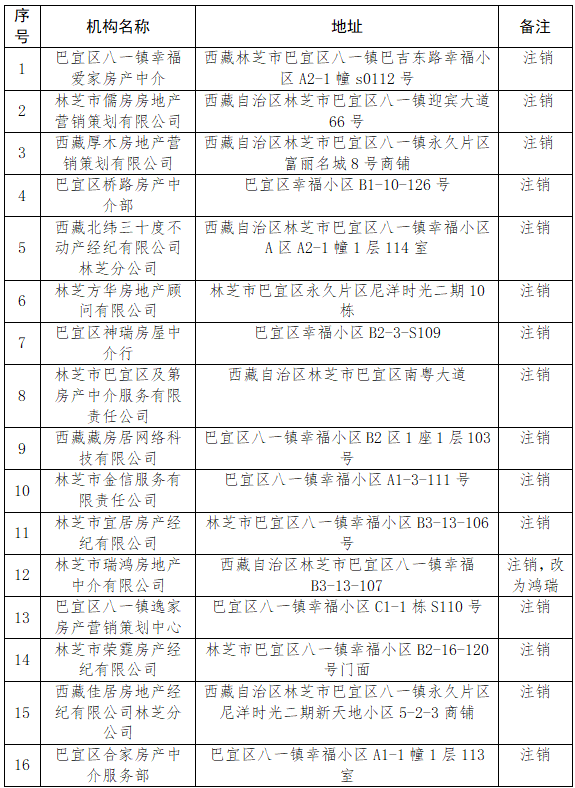 | 序号 | 机构名称 | 地址 | 备注 |
|---|---|---|---|
| 1 | 巴宜区八一镇幸福爱家房产中介 | 西藏林芝市巴宜区八一镇巴吉东路幸福小区 A2-1 幢 s0112 号 | 注销 |
| 2 | 林芝市儒房房地产营销策划有限公司 | 西藏自治区林芝市巴宜区八一镇迎宾大道 66 号 | 注销 |
| 3 | 西藏厚木房地产营销策划有限公司 | 西藏自治区林芝市巴宜区八一镇永久片区富丽名城 8 号商铺 | 注销 |
| 4 | 巴宜区桥路房产中介部 | 巴宜区幸福小区 B1-10-126 号 | 注销 |
| 5 | 西藏北纬三十度不动产经纪有限公司林芝分公司 | 西藏自治区林芝市巴宜区八一镇幸福小区 A 区 A2-1 幢 1 层 114 室 | 注销 |
| 6 | 林芝方华房地产顾问有限公司 | 林芝市巴宜区永久片区尼洋时光二期 10 栋 | 注销 |
| 7 | 巴宜区神瑞房屋中介行 | 巴宜区幸福小区 B2-3-S109 | 注销 |
| 8 | 林芝市巴宜区及第房产中介服务有限责任公司 | 西藏自治区林芝市巴宜区南粤大道 | 注销 |
| 9 | 西藏藏房居网络科技有限公司 | 巴宜区八一镇幸福小区 B2 区 1 座 1 层 103 号 | 注销 |
| 10 | 林芝市金信服务有限责任公司 | 巴宜区八一镇幸福小区 A1-3-111 号 | 注销 |
| 11 | 林芝市宜居房产经纪有限公司 | 林芝市巴宜区八一镇幸福小区 B3-13-106 号 | 注销 |
| 12 | 林芝市瑞鸿房地产中介有限公司 | 西藏自治区林芝市巴宜区八一镇幸福 B3-13-107 | 注销，改为鸿瑞 |
| 13 | 巴宜区八一镇逸家房产营销策划中心 | 巴宜区八一镇幸福小区 C1-1 栋 S110 号 | 注销 |
| 14 | 林芝市荣霆房产经纪有限公司 | 林芝市巴宜区八一镇幸福小区 B2-16-120 号门面 | 注销 |
| 15 | 西藏佳居房地产经纪有限公司林芝分公司 | 西藏自治区林芝市巴宜区八一镇永久片区尼洋时光二期新天地小区 5-2-3 商铺 | 注销 |
| 16 | 巴宜区合家房产中介服务部 | 巴宜区八一镇幸福小区 A1-1 幢 1 层 113 室 | 注销 |